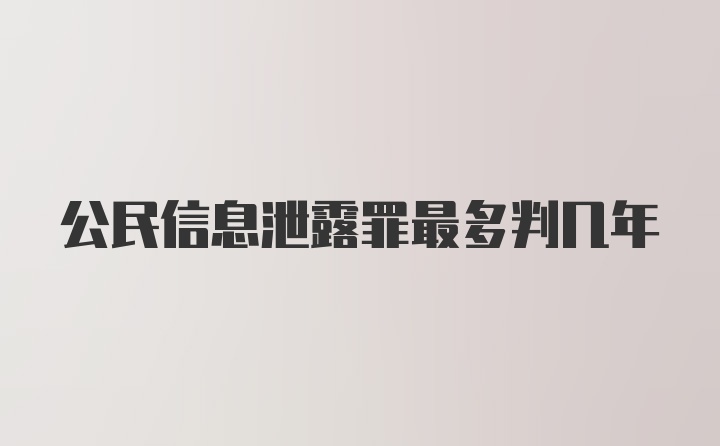 公民信息泄露罪最多判几年